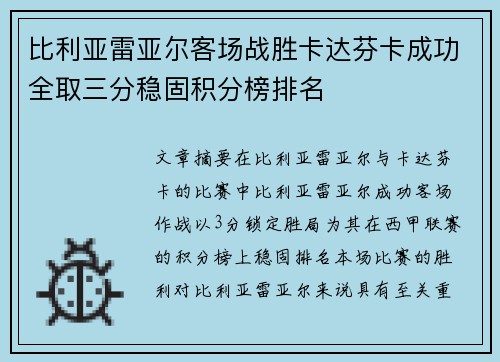 比利亚雷亚尔客场战胜卡达芬卡成功全取三分稳固积分榜排名

文章摘要在比利亚雷亚尔与卡达芬卡的比赛中比利亚雷亚尔成功客场作战以3分锁定胜局为其在西甲联赛的积分榜上稳固排名本场比赛的胜利对比利亚雷亚尔来说具有至关重